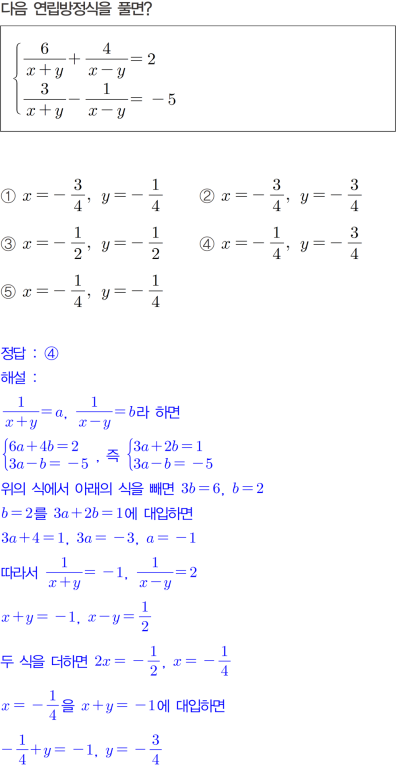 다음 연립방정식을 풀면?

$\begin{cases} \frac{6}{x+y}+\frac{4}{x-y}=2 \\ \frac{3}{x+y}-\frac{1}{x-y}=-5 \end{cases}$

① $x=-\frac{3}{4},\ y=-\frac{1}{4}$ ② $x=-\frac{3}{4},\ y=-\frac{3}{4}$

③ $x=-\frac{1}{2},\ y=-\frac{1}{2}$ ④ $x=-\frac{1}{4},\ y=-\frac{3}{4}$

⑤ $x=-\frac{1}{4},\ y=-\frac{1}{4}$

정답 : ④

해설 :

$\frac{1}{x+y}=a,\ \frac{1}{x-y}=b$라 하면

$\begin{cases} 6a+4b=2 \\ 3a-b=-5 \end{cases}$, 즉 $\begin{cases} 3a+2b=1 \\ 3a-b=-5 \end{cases}$

위의 식에서 아래의 식을 빼면 $3b=6,\ b=2$

$b=2$를 $3a+2b=1$에 대입하면

$3a+4=1,\ 3a=-3,\ a=-1$

따라서 $\frac{1}{x+y}=-1,\ \frac{1}{x-y}=2$

$x+y=-1,\ x-y=\frac{1}{2}$

두 식을 더하면 $2x=-\frac{1}{2},\ x=-\frac{1}{4}$

$x=-\frac{1}{4}$을 $x+y=-1$에 대입하면

$-\frac{1}{4}+y=-1,\ y=-\frac{3}{4}$